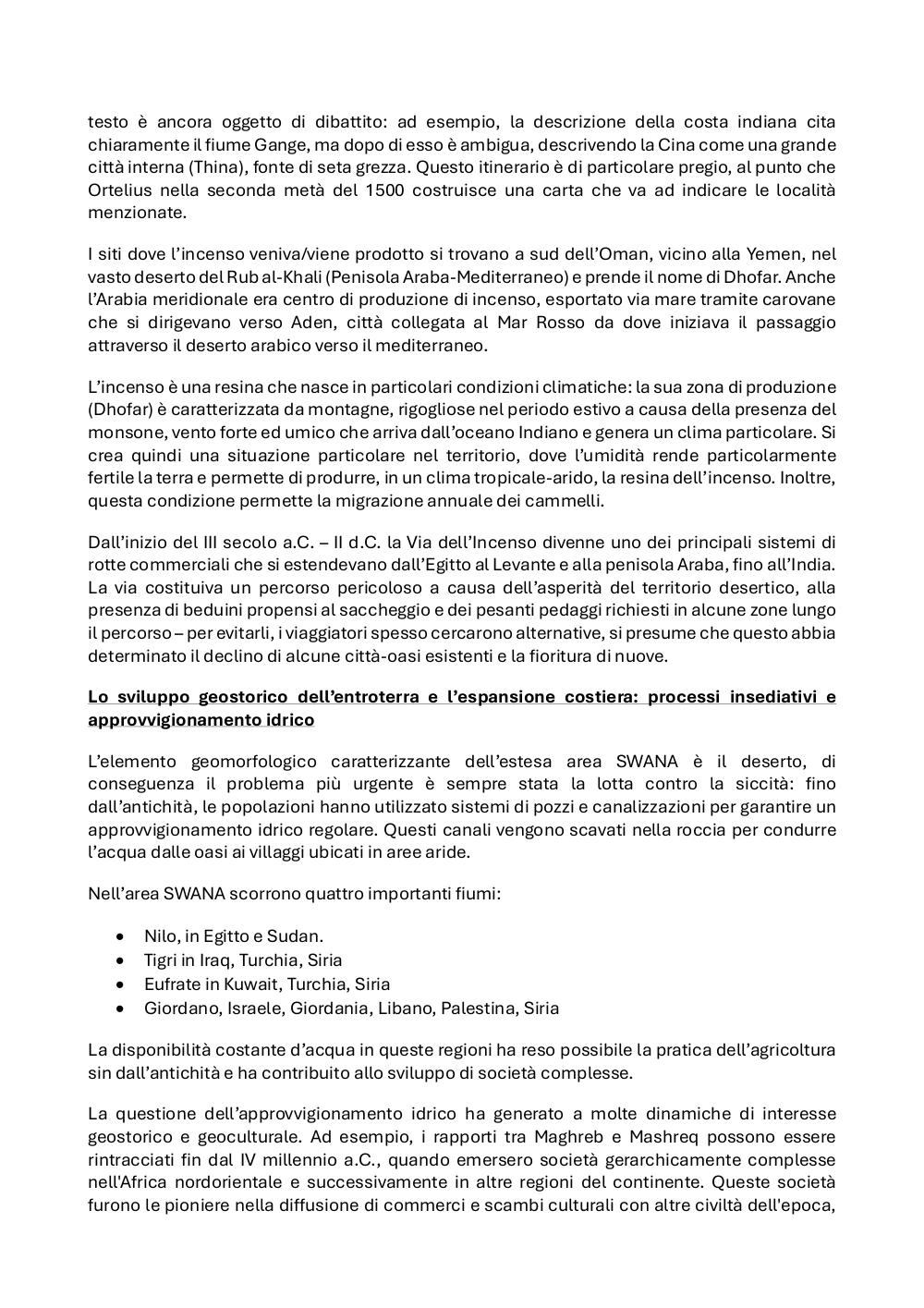 testo è ancora oggetto di dibattito: ad esempio, la descrizione della costa indiana cita chiaramente il fiume Gange, ma dopo di esso è ambigua, descrivendo la Cina come una grande città interna (Thina), fonte di seta grezza. Questo itinerario è di particolare pregio, al punto che Ortelius nella seconda metà del 1500 costruisce una carta che va ad indicare le località menzionate.

I siti dove l'incenso veniva/viene prodotto si trovano a sud dell'Oman, vicino alla Yemen, nel vasto deserto del Rub al-Khali (Penisola Araba-Mediterraneo) e prende il nome di Dhofar. Anche l'Arabia meridionale era centro di produzione di incenso, esportato via mare tramite carovane che si dirigevano verso Aden, città collegata al Mar Rosso da dove iniziava il passaggio attraverso il deserto arabico verso il mediterraneo.

L'incenso è una resina che nasce in particolari condizioni climatiche: la sua zona di produzione (Dhofar) è caratterizzata da montagne, rigogliose nel periodo estivo a causa della presenza del monsone, vento forte ed umico che arriva dall'oceano Indiano e genera un clima particolare. Si crea quindi una situazione particolare nel territorio, dove l'umidità rende particolarmente fertile la terra e permette di produrre, in un clima tropicale-arido, la resina dell'incenso. Inoltre, questa condizione permette la migrazione annuale dei cammelli.

Dall'inizio del III secolo a.C. – II d.C. la Via dell'Incenso divenne uno dei principali sistemi di rotte commerciali che si estendevano dall'Egitto al Levante e alla penisola Araba, fino all'India. La via costituiva un percorso pericoloso a causa dell'asperità del territorio desertico, alla presenza di beduini propensi al saccheggio e dei pesanti pedaggi richiesti in alcune zone lungo il percorso – per evitarli, i viaggiatori spesso cercarono alternative, si presume che questo abbia determinato il declino di alcune città-oasi esistenti e la fioritura di nuove.

Lo sviluppo geostorico dell'entroterra e l'espansione costiera: processi insediativi e approvvigionamento idrico

L'elemento geomorfologico caratterizzante dell'estesa area SWANA è il deserto, di conseguenza il problema più urgente è sempre stata la lotta contro la siccità: fino dall'antichità, le popolazioni hanno utilizzato sistemi di pozzi e canalizzazioni per garantire un approvvigionamento idrico regolare. Questi canali vengono scavati nella roccia per condurre l'acqua dalle oasi ai villaggi ubicati in aree aride.

Nell'area SWANA scorrono quattro importanti fiumi:

• Nilo, in Egitto e Sudan.
• Tigri in Iraq, Turchia, Siria
• Eufrate in Kuwait, Turchia, Siria
• Giordano, Israele, Giordania, Libano, Palestina, Siria

La disponibilità costante d'acqua in queste regioni ha reso possibile la pratica dell'agricoltura sin dall'antichità e ha contribuito allo sviluppo di società complesse.

La questione dell'approvvigionamento idrico ha generato a molte dinamiche di interesse geostorico e geoculturale. Ad esempio, i rapporti tra Maghreb e Mashreq possono essere rintracciati fin dal IV millennio a.C., quando emersero società gerarchicamente complesse nell'Africa nordorientale e successivamente in altre regioni del continente. Queste società furono le pioniere nella diffusione di commerci e scambi culturali con altre civiltà dell'epoca,